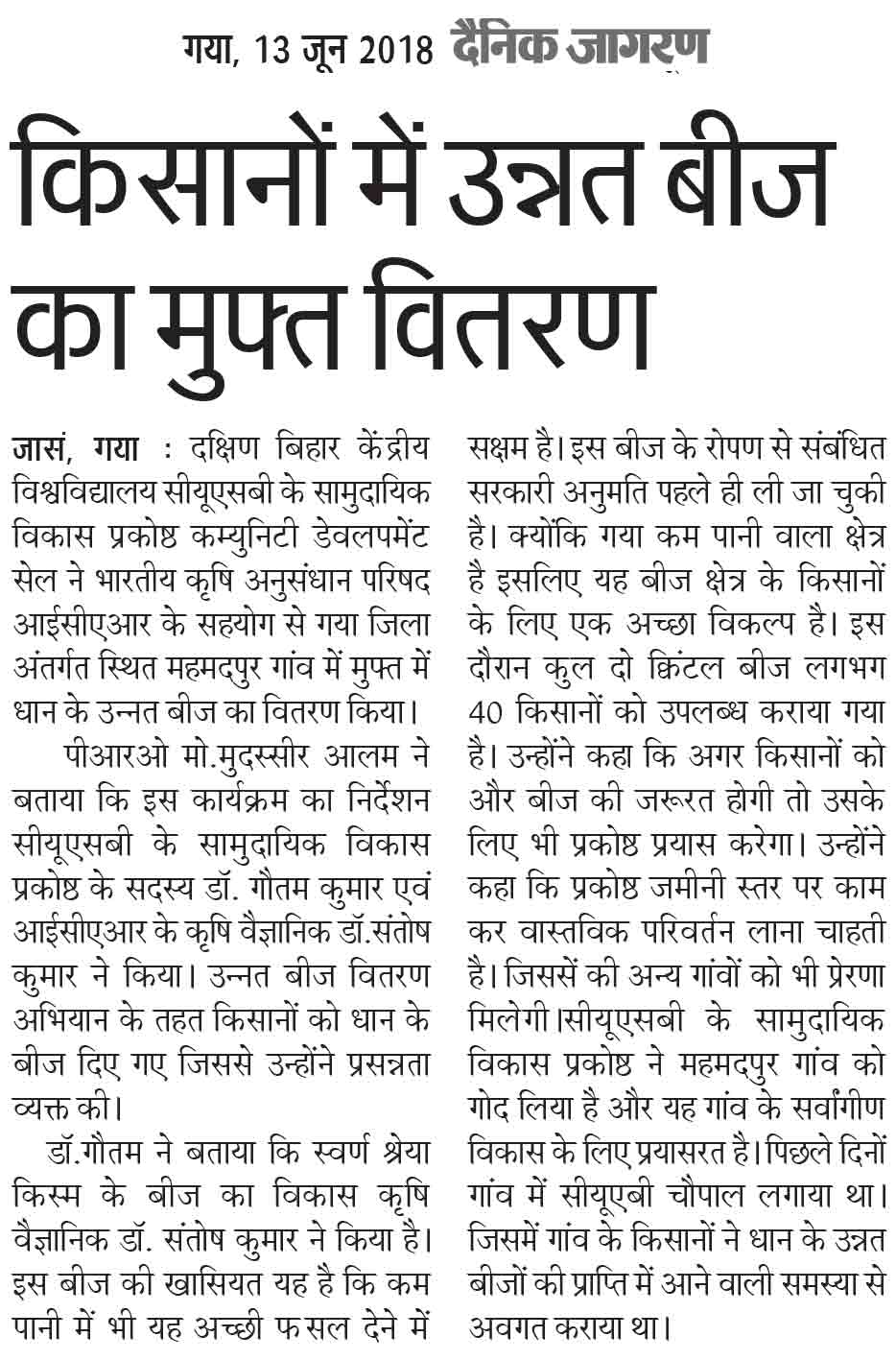 गया, 13 जून 2018 दैनिक जागरण

किसानों में उन्नत बीज का मुफ्त वितरण

जासं, गया : दक्षिण बिहार केंद्रीय विश्वविद्यालय सीयूएसबी के सामुदायिक विकास प्रकोष्ठ कम्युनिटी डेवलपमेंट सेल ने भारतीय कृषि अनुसंधान परिषद आईसीएआर के सहयोग से गया जिला अंतर्गत स्थित महमदपुर गांव में मुफ्त में धान के उन्नत बीज का वितरण किया।

पीआरओ मो.मुदस्सीर आलम ने बताया कि इस कार्यक्रम का निर्देशन सीयूएसबी के सामुदायिक विकास प्रकोष्ठ के सदस्य डॉ. गौतम कुमार एवं आईसीएआर के कृषि वैज्ञानिक डॉ.संतोष कुमार ने किया। उन्नत बीज वितरण अभियान के तहत किसानों को धान के बीज दिए गए जिससे उन्होंने प्रसन्नता व्यक्त की।

डॉ.गौतम ने बताया कि स्वर्ण श्रेया किस्म के बीज का विकास कृषि वैज्ञानिक डॉ. संतोष कुमार ने किया है। इस बीज की खासियत यह है कि कम पानी में भी यह अच्छी फसल देने में सक्षम है। इस बीज के रोपण से संबंधित सरकारी अनुमति पहले ही ली जा चुकी है। क्योंकि गया कम पानी वाला क्षेत्र है इसलिए यह बीज क्षेत्र के किसानों के लिए एक अच्छा विकल्प है। इस दौरान कुल दो क्विंटल बीज लगभग 40 किसानों को उपलब्ध कराया गया है। उन्होंने कहा कि अगर किसानों को और बीज की जरूरत होगी तो उसके लिए भी प्रकोष्ठ प्रयास करेगा। उन्होंने कहा कि प्रकोष्ठ जमीनी स्तर पर काम कर वास्तविक परिवर्तन लाना चाहती है। जिससें की अन्य गांवों को भी प्रेरणा मिलेगी।सीयूएसबी के सामुदायिक विकास प्रकोष्ठ ने महमदपुर गांव को गोद लिया है और यह गांव के सर्वांगीण विकास के लिए प्रयासरत है। पिछले दिनों गांव में सीयूएबी चौपाल लगाया था। जिसमें गांव के किसानों ने धान के उन्नत बीजों की प्राप्ति में आने वाली समस्या से अवगत कराया था।